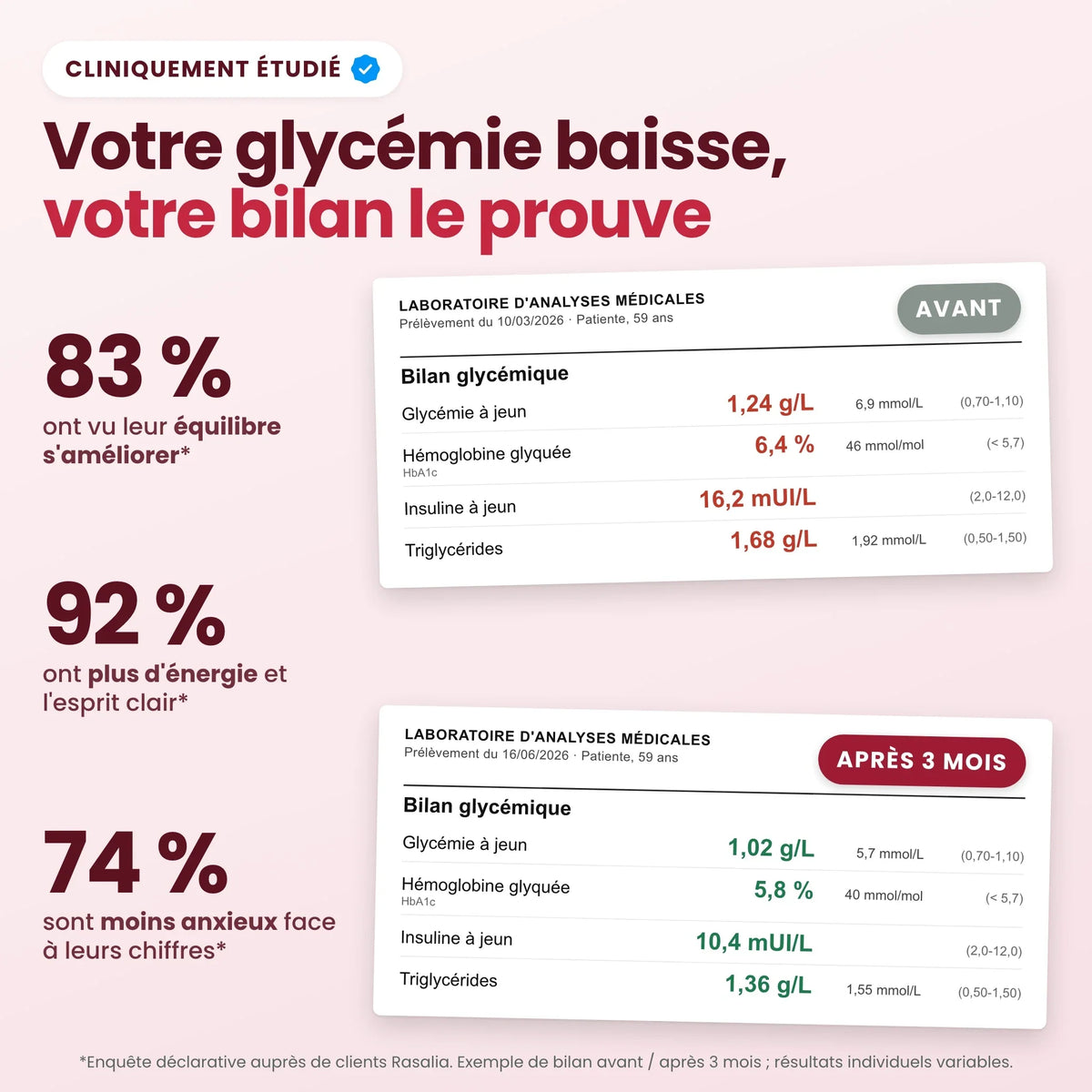 CLINIQUEMENT ÉTUDIÉ

Votre glycémie baisse,
votre bilan le prouve

83 %
ont vu leur équilibre s'améliorer*

92 %
ont plus d'énergie et l'esprit clair*

74 %
sont moins anxieux face à leurs chiffres*

LABORATOIRE D'ANALYSES MÉDICALES
Prélèvement du 10/03/2026 · Patiente, 59 ans
AVANT

Bilan glycémique

Glycémie à jeun 1,24 g/L 6,9 mmol/L (0,70-1,10)
Hémoglobine glyquée
HbA1c 6,4 % 46 mmol/mol (< 5,7)
Insuline à jeun 16,2 mUI/L (2,0-12,0)
Triglycérides 1,68 g/L 1,92 mmol/L (0,50-1,50)

LABORATOIRE D'ANALYSES MÉDICALES
Prélèvement du 16/06/2026 · Patiente, 59 ans
APRÈS 3 MOIS

Bilan glycémique

Glycémie à jeun 1,02 g/L 5,7 mmol/L (0,70-1,10)
Hémoglobine glyquée
HbA1c 5,8 % 40 mmol/mol (< 5,7)
Insuline à jeun 10,4 mUI/L (2,0-12,0)
Triglycérides 1,36 g/L 1,55 mmol/L (0,50-1,50)

*Enquête déclarative auprès de clients Rasalia. Exemple de bilan avant / après 3 mois ; résultats individuels variables.